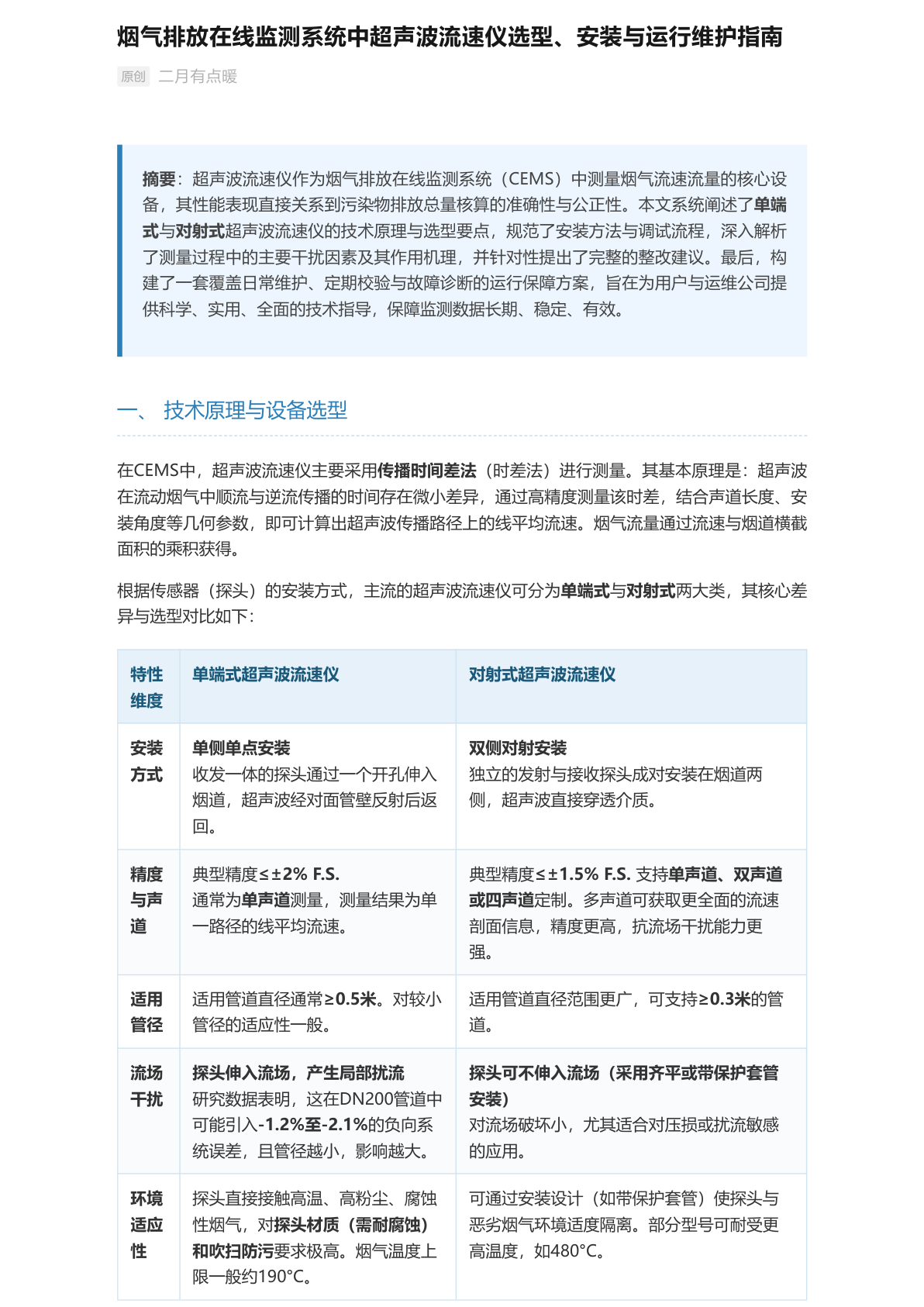 烟气排放在线监测系统中超声波流速仪选型、安装与运行维护指南

原创 二月有点暖

摘要：超声波流速仪作为烟气排放在线监测系统（CEMS）中测量烟气流速流量的核心设备，其性能表现直接关系到污染物排放总量核算的准确性与公正性。本文系统阐述了单端式与对射式超声波流速仪的技术原理与选型要点，规范了安装方法与调试流程，深入解析了测量过程中的主要干扰因素及其作用机理，并针对性提出了完整的整改建议。最后，构建了一套覆盖日常维护、定期校验与故障诊断的运行保障方案，旨在为用户与运维公司提供科学、实用、全面的技术指导，保障监测数据长期、稳定、有效。

一、 技术原理与设备选型

在CEMS中，超声波流速仪主要采用传播时间差法（时差法）进行测量。其基本原理是：超声波在流动烟气中顺流与逆流传播的时间存在微小差异，通过高精度测量该时差，结合声道长度、安装角度等几何参数，即可计算出超声波传播路径上的线平均流速。烟气流量通过流速与烟道横截面积的乘积获得。

根据传感器（探头）的安装方式，主流的超声波流速仪可分为单端式与对射式两大类，其核心差异与选型对比如下：

| 特性维度 | 单端式超声波流速仪 | 对射式超声波流速仪 |
|---|---|---|
| 安装方式 | 单侧单点安装 收发一体的探头通过一个开孔伸入烟道，超声波经对面管壁反射后返回。 | 双侧对射安装 独立的发射与接收探头成对安装在烟道两侧，超声波直接穿透介质。 |
| 精度与声道 | 典型精度≤±2% F.S. 通常为单声道测量，测量结果为单一路径的线平均流速。 | 典型精度≤±1.5% F.S. 支持单声道、双声道或四声道定制。多声道可获取更全面的流速剖面信息，精度更高，抗流场干扰能力更强。 |
| 适用管径 | 适用管道直径通常≥0.5米。对较小管径的适应性一般。 | 适用管道直径范围更广，可支持≥0.3米的管道。 |
| 流场干扰 | 探头伸入流场，产生局部扰流 研究数据表明，这在DN200管道中可能引入-1.2%至-2.1%的负向系统误差，且管径越小，影响越大。 | 探头可不伸入流场（采用齐平或带保护套管安装） 对流场破坏小，尤其适合对压损或扰流敏感的应用。 |
| 环境适应性 | 探头直接接触高温、高粉尘、腐蚀性烟气，对探头材质（需耐腐蚀）和吹扫防污要求极高。烟气温度上限一般约190°C。 | 可通过安装设计（如带保护套管）使探头与恶劣烟气环境适度隔离。部分型号可耐受更高温度，如480°C。 |